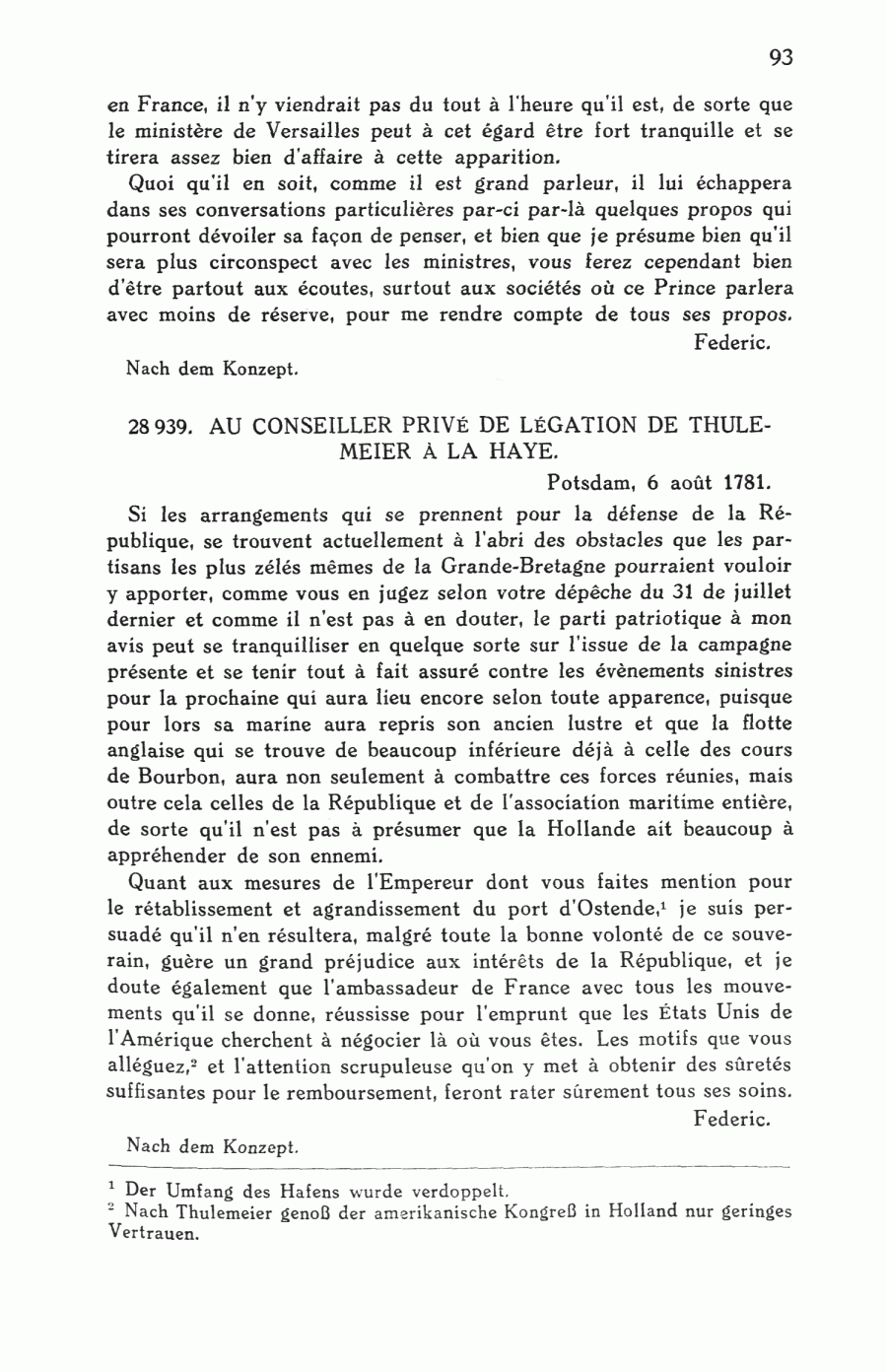 93

en France, il n'y viendrait pas du tout à l'heure qu'il est, de sorte que le ministère de Versailles peut à cet égard être fort tranquille et se tirera assez bien d'affaire à cette apparition.

Quoi qu'il en soit, comme il est grand parleur, il lui échappera dans ses conversations particulières par-ci par-là quelques propos qui pourront dévoiler sa façon de penser, et bien que je présume bien qu'il sera plus circonspect avec les ministres, vous ferez cependant bien d'être partout aux écoutes, surtout aux sociétés où ce Prince parlera avec moins de réserve, pour me rendre compte de tous ses propos.

Federic.

Nach dem Konzept.

28 939. AU CONSEILLER PRIVÉ DE LÉGATION DE THULEMEIER À LA HAYE.

Potsdam, 6 août 1781.

Si les arrangements qui se prennent pour la défense de la République, se trouvent actuellement à l'abri des obstacles que les partisans les plus zélés mêmes de la Grande-Bretagne pourraient vouloir y apporter, comme vous en jugez selon votre dépêche du 31 de juillet dernier et comme il n'est pas à en douter, le parti patriotique à mon avis peut se tranquilliser en quelque sorte sur l'issue de la campagne présente et se tenir tout à fait assuré contre les évènements sinistres pour la prochaine qui aura lieu encore selon toute apparence, puisque pour lors sa marine aura repris son ancien lustre et que la flotte anglaise qui se trouve de beaucoup inférieure déjà à celle des cours de Bourbon, aura non seulement à combattre ces forces réunies, mais outre cela celles de la République et de l'association maritime entière, de sorte qu'il n'est pas à présumer que la Hollande ait beaucoup à appréhender de son ennemi.

Quant aux mesures de l'Empereur dont vous faites mention pour le rétablissement et agrandissement du port d'Ostende,$^1$ je suis persuadé qu'il n'en résultera, malgré toute la bonne volonté de ce souverain, guère un grand préjudice aux intérêts de la République, et je doute également que l'ambassadeur de France avec tous les mouvements qu'il se donne, réussisse pour l'emprunt que les États Unis de l'Amérique cherchent à négocier là où vous êtes. Les motifs que vous alléguez,$^2$ et l'attention scrupuleuse qu'on y met à obtenir des sûretés suffisantes pour le remboursement, feront rater sûrement tous ses soins.

Federic.

Nach dem Konzept.

$^1$ Der Umfang des Hafens wurde verdoppelt.
$^2$ Nach Thulemeier genoß der amerikanische Kongreß in Holland nur geringes Vertrauen.